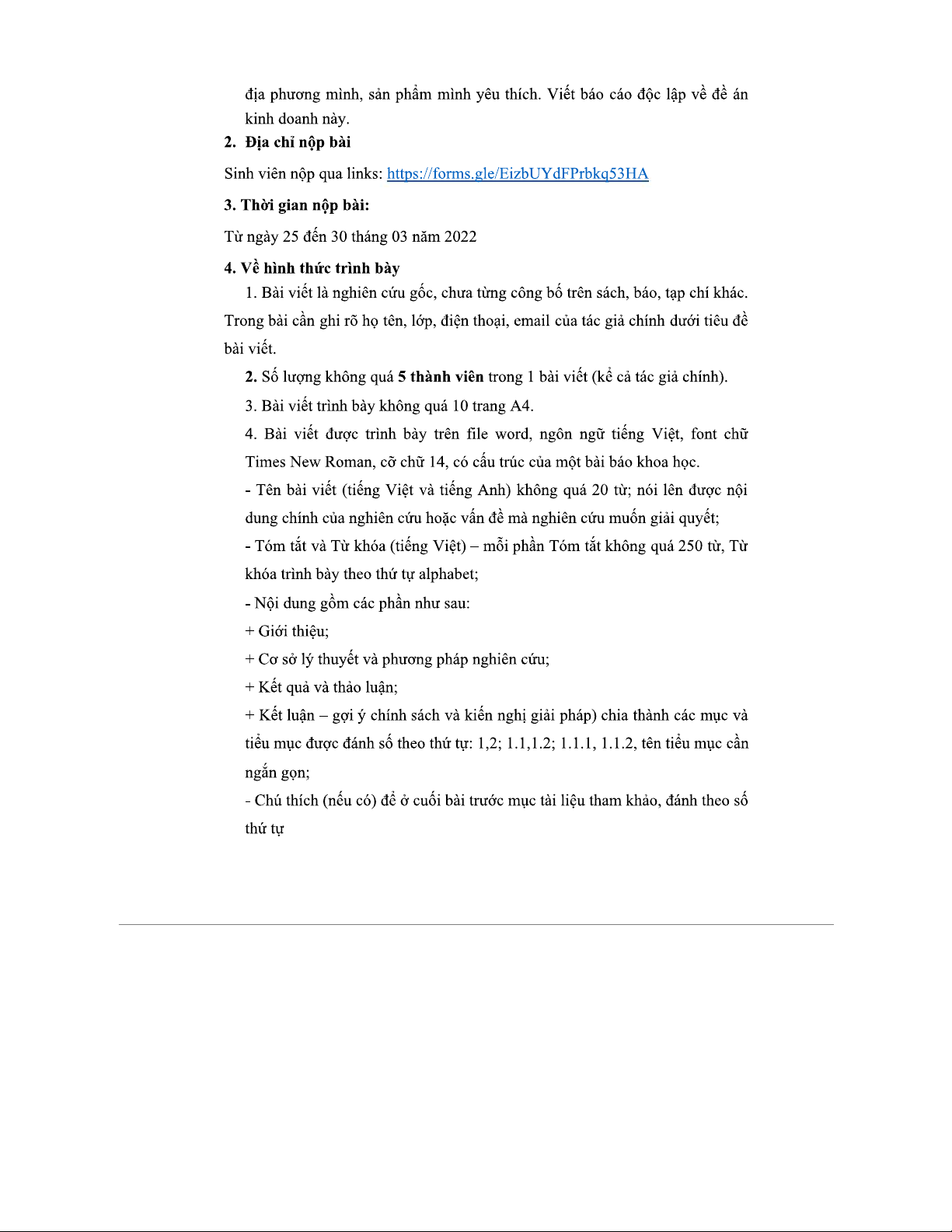 địa phương mình, sản phẩm mình yêu thích. Viết báo cáo độc lập về đề án kinh doanh này.

2. Địa chỉ nộp bài

Sinh viên nộp qua links: https://forms.gle/EizbUYdFPrbkq53HA

3. Thời gian nộp bài:

Từ ngày 25 đến 30 tháng 03 năm 2022

4. Về hình thức trình bày

1. Bài viết là nghiên cứu gốc, chưa từng công bố trên sách, báo, tạp chí khác. Trong bài cần ghi rõ họ tên, lớp, điện thoại, email của tác giả chính dưới tiêu đề bài viết.

2. Số lượng không quá 5 thành viên trong 1 bài viết (kể cả tác giả chính).

3. Bài viết trình bày không quá 10 trang A4.

4. Bài viết được trình bày trên file word, ngôn ngữ tiếng Việt, font chữ Times New Roman, cỡ chữ 14, có cấu trúc của một bài báo khoa học.

- Tên bài viết (tiếng Việt và tiếng Anh) không quá 20 từ; nói lên được nội dung chính của nghiên cứu hoặc vấn đề mà nghiên cứu muốn giải quyết;

- Tóm tắt và Từ khóa (tiếng Việt) – mỗi phần Tóm tắt không quá 250 từ, Từ khóa trình bày theo thứ tự alphabet;

- Nội dung gồm các phần như sau:

+ Giới thiệu;

+ Cơ sở lý thuyết và phương pháp nghiên cứu;

+ Kết quả và thảo luận;

+ Kết luận – gợi ý chính sách và kiến nghị giải pháp) chia thành các mục và tiểu mục được đánh số theo thứ tự: 1,2; 1.1,1.2; 1.1.1, 1.1.2, tên tiểu mục cần ngắn gọn;

- Chú thích (nếu có) để ở cuối bài trước mục tài liệu tham khảo, đánh theo số thứ tự